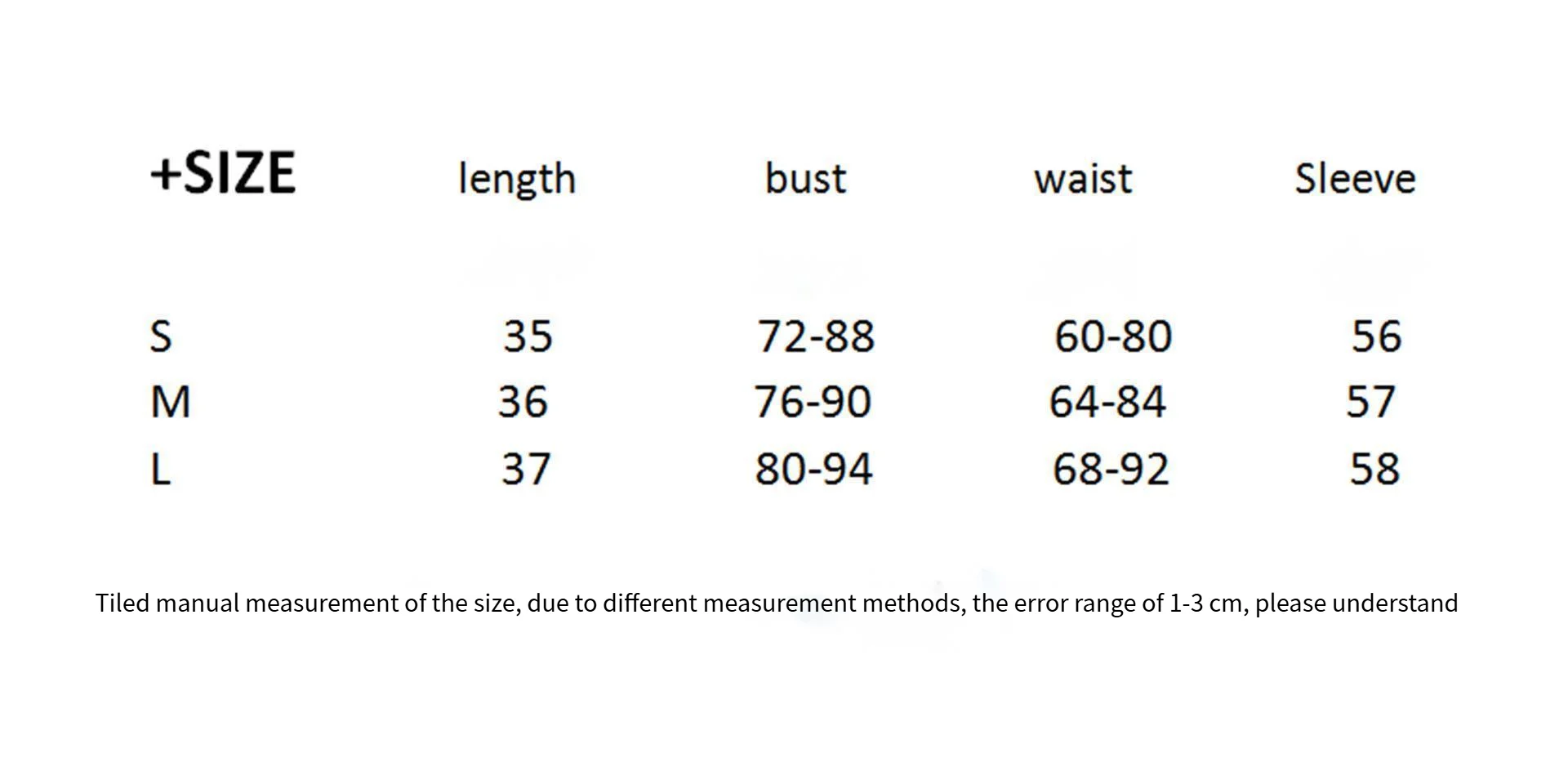 | +SIZE | length | bust | waist | Sleeve |
|---|---|---|---|---|
| S | 35 | 72-88 | 60-80 | 56 |
| M | 36 | 76-90 | 64-84 | 57 |
| L | 37 | 80-94 | 68-92 | 58 |

Tiled manual measurement of the size, due to different measurement methods, the error range of 1-3 cm, please understand